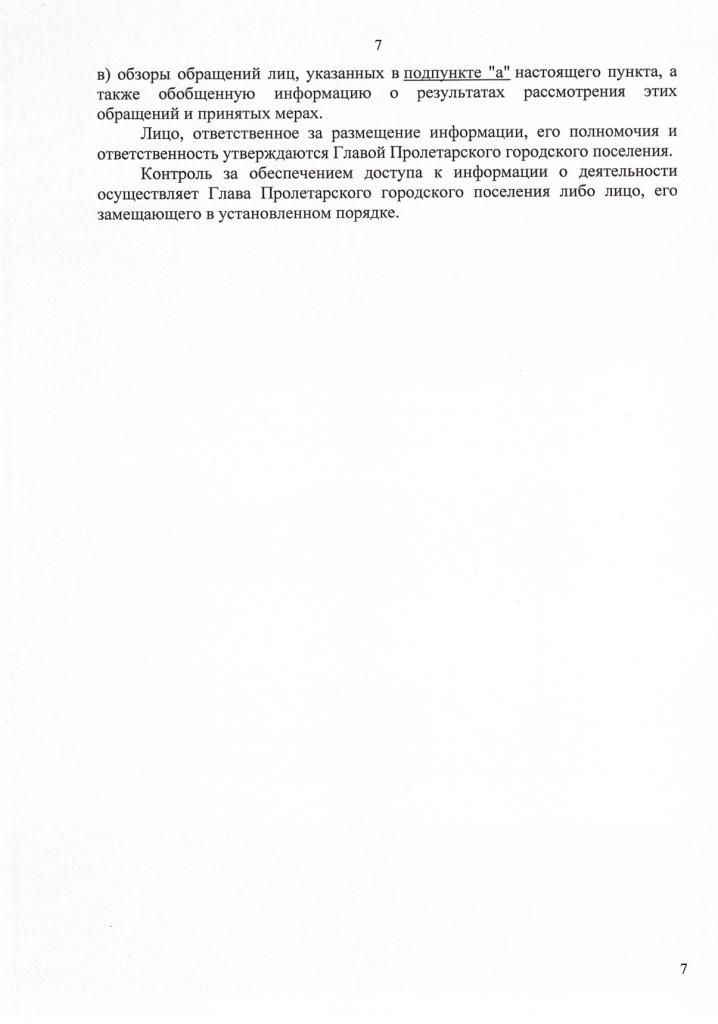 7

в) обзоры обращений лиц, указанных в подпункте "а" настоящего пункта, а также обобщенную информацию о результатах рассмотрения этих обращений и принятых мерах.

Лицо, ответственное за размещение информации, его полномочия и ответственность утверждаются Главой Пролетарского городского поселения.

Контроль за обеспечением доступа к информации о деятельности осуществляет Глава Пролетарского городского поселения либо лицо, его замещающего в установленном порядке.

7